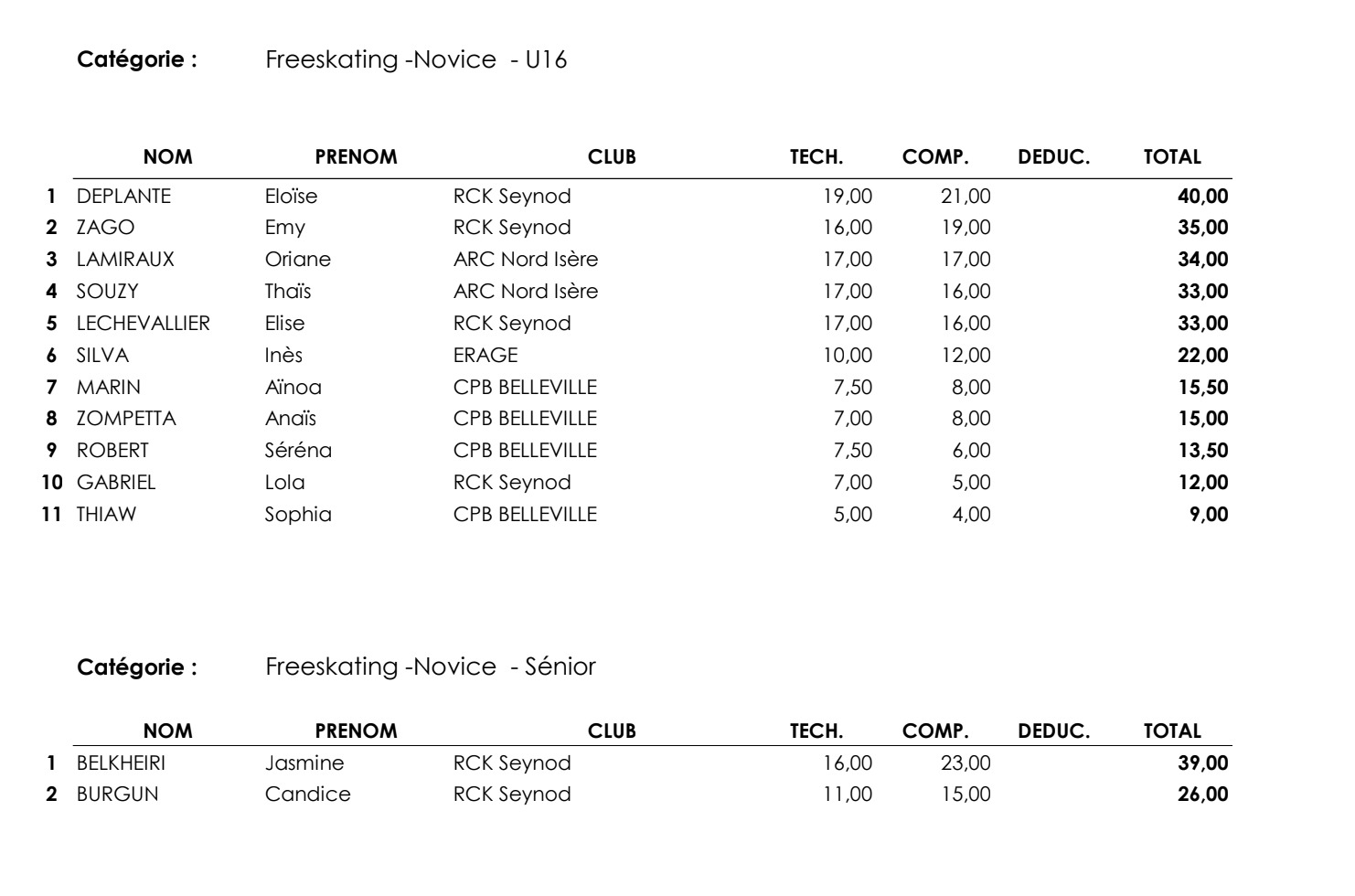 **Catégorie :** Freeskating -Novice - U16

| | NOM | PRENOM | CLUB | TECH. | COMP. | DEDUC. | TOTAL |
|---|---|---|---|---|---|---|---|
| 1 | DEPLANTE | Eloïse | RCK Seynod | 19,00 | 21,00 | | 40,00 |
| 2 | ZAGO | Emy | RCK Seynod | 16,00 | 19,00 | | 35,00 |
| 3 | LAMIRAUX | Oriane | ARC Nord Isère | 17,00 | 17,00 | | 34,00 |
| 4 | SOUZY | Thaïs | ARC Nord Isère | 17,00 | 16,00 | | 33,00 |
| 5 | LECHEVALLIER | Elise | RCK Seynod | 17,00 | 16,00 | | 33,00 |
| 6 | SILVA | Inès | ERAGE | 10,00 | 12,00 | | 22,00 |
| 7 | MARIN | Aïnoa | CPB BELLEVILLE | 7,50 | 8,00 | | 15,50 |
| 8 | ZOMPETTA | Anaïs | CPB BELLEVILLE | 7,00 | 8,00 | | 15,00 |
| 9 | ROBERT | Séréna | CPB BELLEVILLE | 7,50 | 6,00 | | 13,50 |
| 10 | GABRIEL | Lola | RCK Seynod | 7,00 | 5,00 | | 12,00 |
| 11 | THIAW | Sophia | CPB BELLEVILLE | 5,00 | 4,00 | | 9,00 |

**Catégorie :** Freeskating -Novice - Sénior

| | NOM | PRENOM | CLUB | TECH. | COMP. | DEDUC. | TOTAL |
|---|---|---|---|---|---|---|---|
| 1 | BELKHEIRI | Jasmine | RCK Seynod | 16,00 | 23,00 | | 39,00 |
| 2 | BURGUN | Candice | RCK Seynod | 11,00 | 15,00 | | 26,00 |